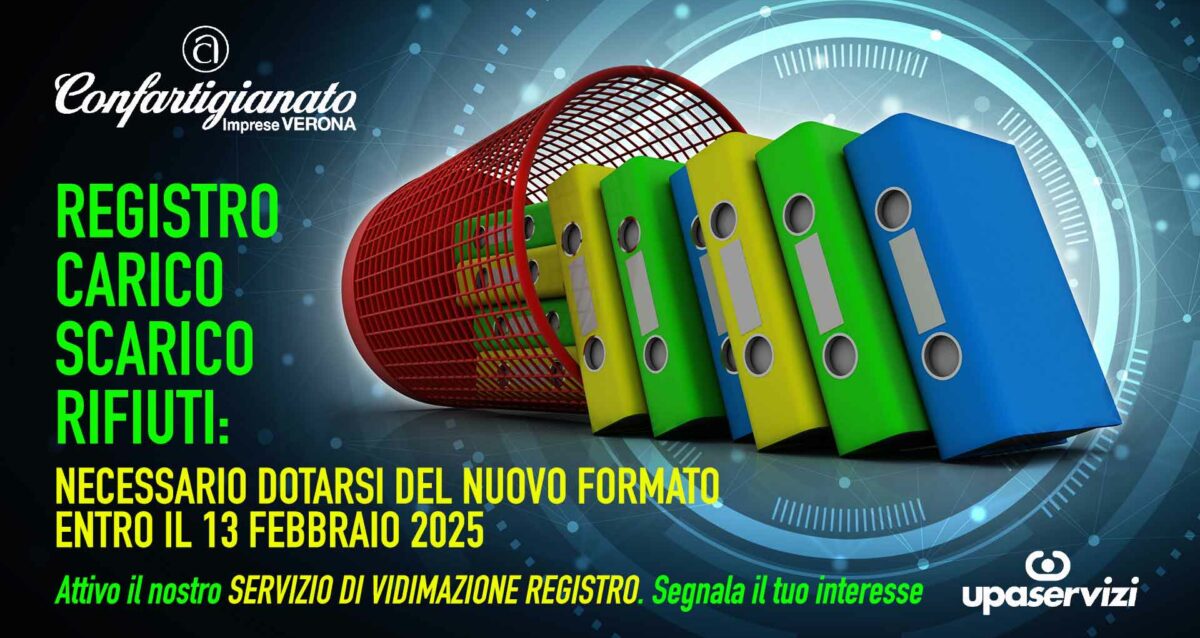 Confartigianato
Imprese VERONA

REGISTRO CARICO SCARICO RIFIUTI:

NECESSARIO DOTARSI DEL NUOVO FORMATO ENTRO IL 13 FEBBRAIO 2025

Attivo il nostro SERVIZIO DI VIDIMAZIONE REGISTRO. Segnala il tuo interesse

upaservizi